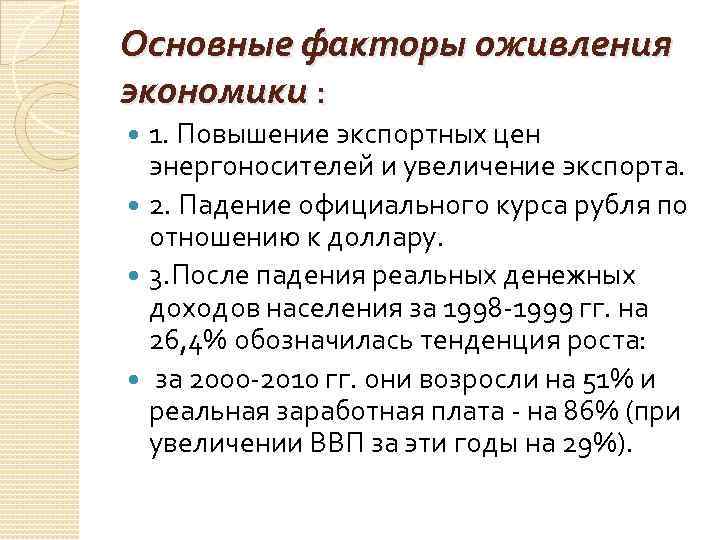 Основные факторы оживления экономики :

1. Повышение экспортных цен энергоносителей и увеличение экспорта.

2. Падение официального курса рубля по отношению к доллару.

3.После падения реальных денежных доходов населения за 1998-1999 гг. на 26,4% обозначилась тенденция роста:

за 2000-2010 гг. они возросли на 51% и реальная заработная плата - на 86% (при увеличении ВВП за эти годы на 29%).